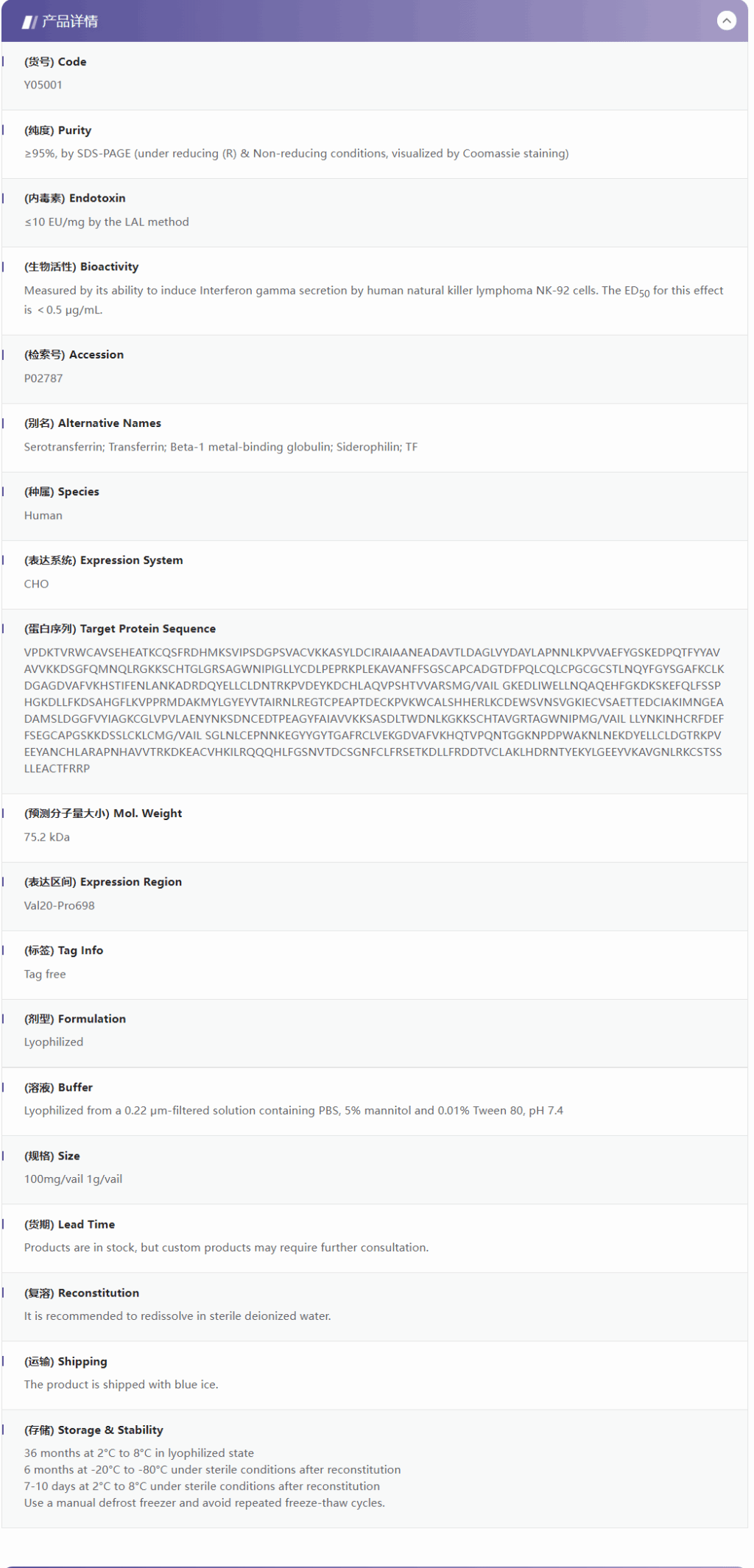 产品详情

(货号) Code

Y05001

(纯度) Purity

≥95%, by SDS-PAGE (under reducing (R) & Non-reducing conditions, visualized by Coomassie staining)

(内毒素) Endotoxin

≤10 EU/mg by the LAL method

(生物活性) Bioactivity

Measured by its ability to induce Interferon gamma secretion by human natural killer lymphoma NK-92 cells. The $ED_{50}$ for this effect is ＜0.5 μg/mL.

(检索号) Accession

P02787

(别名) Alternative Names

Serotransferrin; Transferrin; Beta-1 metal-binding globulin; Siderophilin; TF

(种属) Species

Human

(表达系统) Expression System

CHO

(蛋白序列) Target Protein Sequence

VPDKTVRWCAVSEHEATKCQSFRDHMKSVIPSDGPSVACVKKASYLDCIRAIAANEADAVTLDAGLVYDAYLAPNNLKPVVAEFYGSKEDPQTFYYAV AVVKKDSGFQMNQLRGKKSCHTGLGRSAGWNIPIGLLYCDLPEPRKPLEKAVANFFSGSCAPCADGTDFPQLCQLCPGCGCSTLNQYFGYSGAFKCLK DGAGDVAFVKHSTIFENLANKADRDQYELLCLDNTRKPVDEYKDCHLAQVPSHTVVARSMG/VAIL GKEDLIWELLNQAQEHFGKDKSKEFQLFSSP HGKDLLFKDSAHGFLKVPPRMDAKMYLGYEYVTAIRNLREGTCPEAPTDECKPVKWCALSHHERLKCDEWSVNSVGKIECVSAETTEDCIAKIMNGEA DAMSLDGGFVYIAGKCGLVPVLAENYNKSDNCEDTPEAGYFAIAVVKKSASDLTWDNLKGKKSCHTAVGRTAGWNIPMG/VAIL LLYNKINHCRFDEF FSEGCAPGSKKDSSLCKLCMG/VAIL SGLNLCEPNNKEGYYGYTGAFRCLVEKGDVAFVKHQTVPQNTGGKNPDPWAKNLNEKDYELLCLDGTRKPV EEYANCHLARAPNHAVVTRKDKEACVHKILRQQQHLFGSNVTDCSGNFCLFRSETKDLLFRDDTVCLAKLHDRNTYEKYLGEEYVKAVGNLRKCSTSS LLEACTFRRP

(预测分子量大小) Mol. Weight

75.2 kDa

(表达区间) Expression Region

Val20-Pro698

(标签) Tag Info

Tag free

(剂型) Formulation

Lyophilized

(溶液) Buffer

Lyophilized from a 0.22 μm-filtered solution containing PBS, 5% mannitol and 0.01% Tween 80, pH 7.4

(规格) Size

100mg/vail 1g/vail

(货期) Lead Time

Products are in stock, but custom products may require further consultation.

(复溶) Reconstitution

It is recommended to redissolve in sterile deionized water.

(运输) Shipping

The product is shipped with blue ice.

(存储) Storage & Stability

36 months at 2°C to 8°C in lyophilized state
6 months at -20°C to -80°C under sterile conditions after reconstitution
7-10 days at 2°C to 8°C under sterile conditions after reconstitution
Use a manual defrost freezer and avoid repeated freeze-thaw cycles.